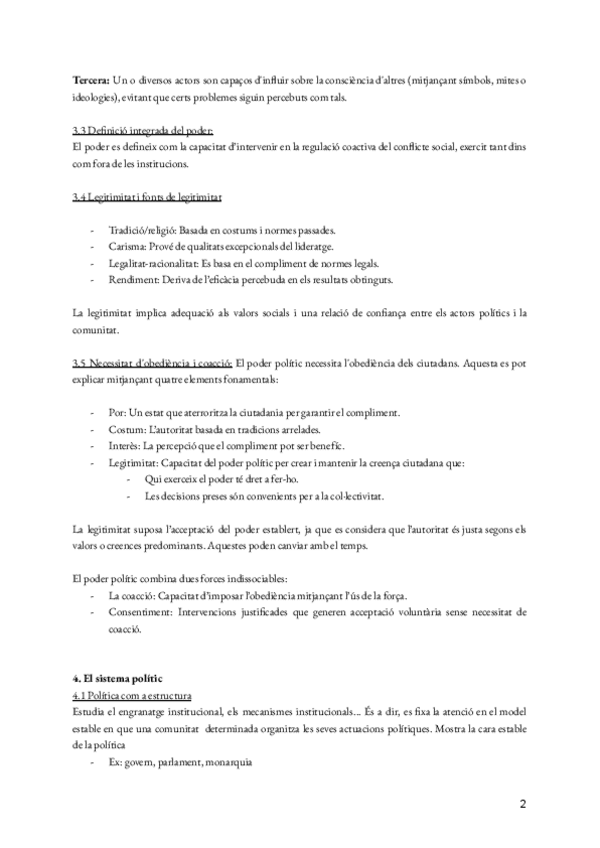 **Tercera:** Un o diversos actors son capaços d'influir sobre la consciència d'altres (mitjançant símbols, mites o ideologies), evitant que certs problemes siguin percebuts com tals.

3.3 Definició integrada del poder:
El poder es defineix com la capacitat d'intervenir en la regulació coactiva del conflicte social, exercit tant dins com fora de les institucions.

3.4 Legitimitat i fonts de legitimitat

- Tradició/religió: Basada en costums i normes passades.
- Carisma: Prové de qualitats excepcionals del lideratge.
- Legalitat-racionalitat: Es basa en el compliment de normes legals.
- Rendiment: Deriva de l'eficàcia percebuda en els resultats obtinguts.

La legitimitat implica adequació als valors socials i una relació de confiança entre els actors polítics i la comunitat.

3.5 Necessitat d'obediència i coacció: El poder polític necessita l'obediència dels ciutadans. Aquesta es pot explicar mitjançant quatre elements fonamentals:

- Por: Un estat que aterroritza la ciutadania per garantir el compliment.
- Costum: L'autoritat basada en tradicions arrelades.
- Interès: La percepció que el compliment pot ser benefic.
- Legitimitat: Capacitat del poder polític per crear i mantenir la creença ciutadana que:
 - Qui exerceix el poder té dret a fer-ho.
 - Les decisions preses són convenients per a la col·lectivitat.

La legitimitat suposa l'acceptació del poder establert, ja que es considera que l'autoritat és justa segons els valors o creences predominants. Aquestes poden canviar amb el temps.

El poder polític combina dues forces indissociables:
- La coacció: Capacitat d'imposar l'obediència mitjançant l'ús de la força.
- Consentiment: Intervencions justificades que generen acceptació voluntària sense necessitat de coacció.

**4. El sistema polític**
4.1 Política com a estructura
Estudia el engranatge institucional, els mecanismes institucionals... És a dir, es fixa la atenció en el model estable en que una comunitat determinada organitza les seves actuacions polítiques. Mostra la cara estable de la política
- Ex: govern, parlament, monarquia

2